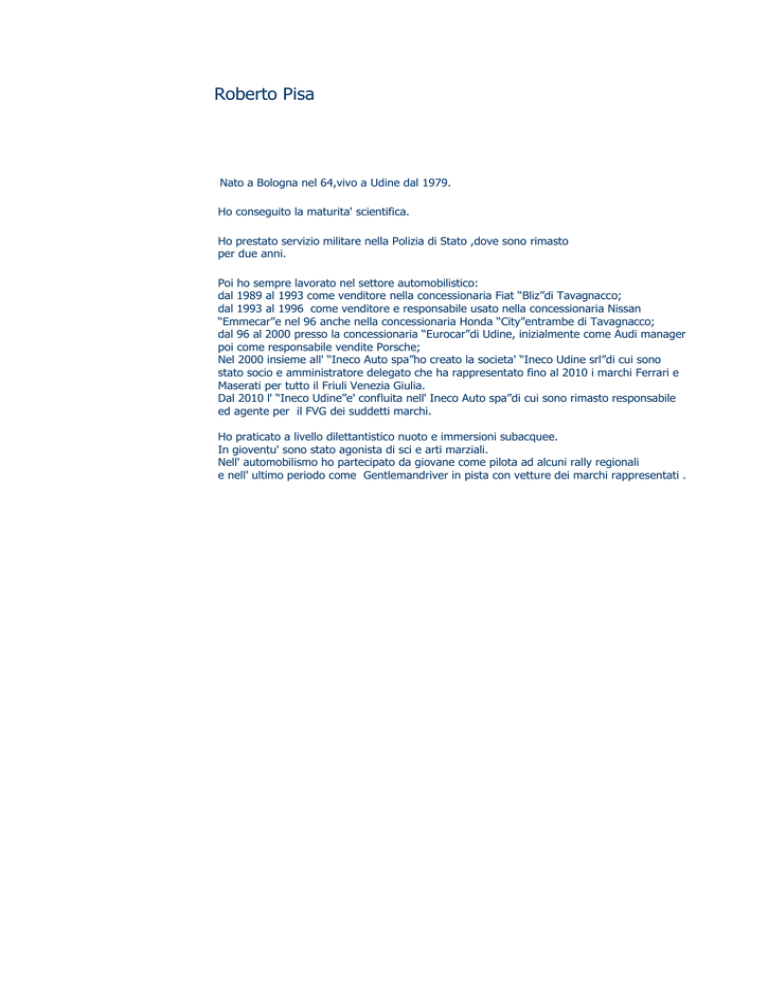 Roberto Pisa

Nato a Bologna nel 64,vivo a Udine dal 1979.

Ho conseguito la maturita' scientifica.

Ho prestato servizio militare nella Polizia di Stato ,dove sono rimasto per due anni.

Poi ho sempre lavorato nel settore automobilistico:
dal 1989 al 1993 come venditore nella concessionaria Fiat "Bliz"di Tavagnacco;
dal 1993 al 1996 come venditore e responsabile usato nella concessionaria Nissan "Emmecar"e nel 96 anche nella concessionaria Honda "City"entrambe di Tavagnacco;
dal 96 al 2000 presso la concessionaria "Eurocar"di Udine, inizialmente come Audi manager poi come responsabile vendite Porsche;
Nel 2000 insieme all' "Ineco Auto spa"ho creato la societa' "Ineco Udine srl"di cui sono stato socio e amministratore delegato che ha rappresentato fino al 2010 i marchi Ferrari e Maserati per tutto il Friuli Venezia Giulia.
Dal 2010 l' "Ineco Udine"e' confluita nell' Ineco Auto spa"di cui sono rimasto responsabile ed agente per il FVG dei suddetti marchi.

Ho praticato a livello dilettantistico nuoto e immersioni subacquee.
In gioventu' sono stato agonista di sci e arti marziali.
Nell' automobilismo ho partecipato da giovane come pilota ad alcuni rally regionali e nell' ultimo periodo come Gentlemandriver in pista con vetture dei marchi rappresentati .